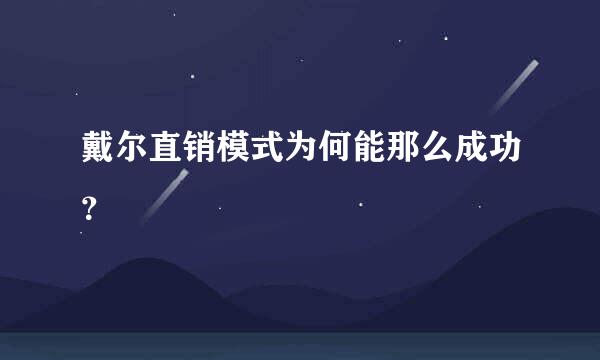 戴尔直销模式为何能那么成功？